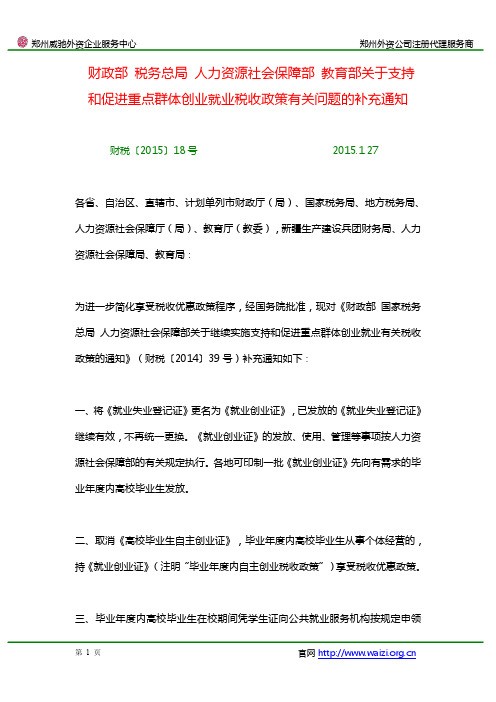 郑州威驰外资企业服务中心　　郑州外资公司注册代理服务商

财政部 税务总局 人力资源社会保障部 教育部关于支持和促进重点群体创业就业税收政策有关问题的补充通知

财税〔2015〕18号　　2015.1.27

各省、自治区、直辖市、计划单列市财政厅（局）、国家税务局、地方税务局、人力资源社会保障厅（局）、教育厅（教委），新疆生产建设兵团财务局、人力资源社会保障局、教育局：

为进一步简化享受税收优惠政策程序，经国务院批准，现对《财政部 国家税务总局 人力资源社会保障部关于继续实施支持和促进重点群体创业就业有关税收政策的通知》（财税〔2014〕39号）补充通知如下：

一、将《就业失业登记证》更名为《就业创业证》，已发放的《就业失业登记证》继续有效，不再统一更换。《就业创业证》的发放、使用、管理等事项按人力资源社会保障部的有关规定执行。各地可印制一批《就业创业证》先向有需求的毕业年度内高校毕业生发放。

二、取消《高校毕业生自主创业证》，毕业年度内高校毕业生从事个体经营的，持《就业创业证》（注明“毕业年度内自主创业税收政策”）享受税收优惠政策。

三、毕业年度内高校毕业生在校期间凭学生证向公共就业服务机构按规定申领

第 1 页　　官网 http://www.waizi.org.cn